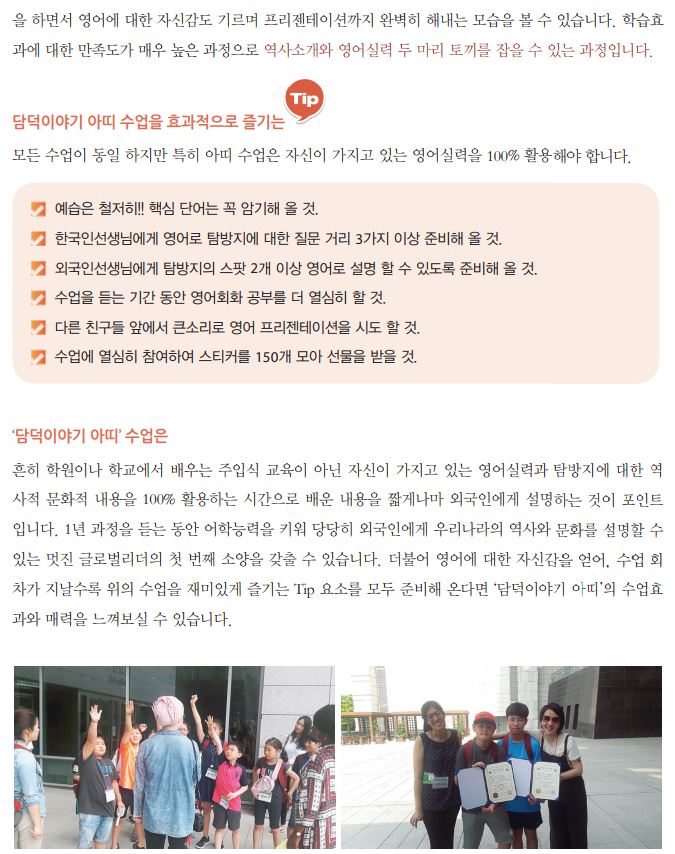 을 하면서 영어에 대한 자신감도 기르며 프리젠테이션까지 완벽히 해내는 모습을 볼 수 있습니다. 학습효과에 대한 만족도가 매우 높은 과정으로 역사소개와 영어실력 두 마리 토끼를 잡을 수 있는 과정입니다.

담덕이야기 아띠 수업을 효과적으로 즐기는 Tip

모든 수업이 동일 하지만 특히 아띠 수업은 자신이 가지고 있는 영어실력을 100% 활용해야 합니다.

예습은 철저히!! 핵심 단어는 꼭 암기해 올 것.
한국인선생님에게 영어로 탐방지에 대한 질문 거리 3가지 이상 준비해 올 것.
외국인선생님에게 탐방지의 스팟 2개 이상 영어로 설명 할 수 있도록 준비해 올 것.
수업을 듣는 기간 동안 영어회화 공부를 더 열심히 할 것.
다른 친구들 앞에서 큰소리로 영어 프리젠테이션을 시도 할 것.
수업에 열심히 참여하여 스티커를 150개 모아 선물을 받을 것.

'담덕이야기 아띠' 수업은

흔히 학원이나 학교에서 배우는 주입식 교육이 아닌 자신이 가지고 있는 영어실력과 탐방지에 대한 역사적 문화적 내용을 100% 활용하는 시간으로 배운 내용을 짧게나마 외국인에게 설명하는 것이 포인트입니다. 1년 과정을 듣는 동안 어학능력을 키워 당당히 외국인에게 우리나라의 역사와 문화를 설명할 수 있는 멋진 글로벌리더의 첫 번째 소양을 갖출 수 있습니다. 더불어 영어에 대한 자신감을 얻어, 수업 회차가 지날수록 위의 수업을 재미있게 즐기는 Tip 요소를 모두 준비해 온다면 '담덕이야기 아띠'의 수업효과와 매력을 느껴보실 수 있습니다.